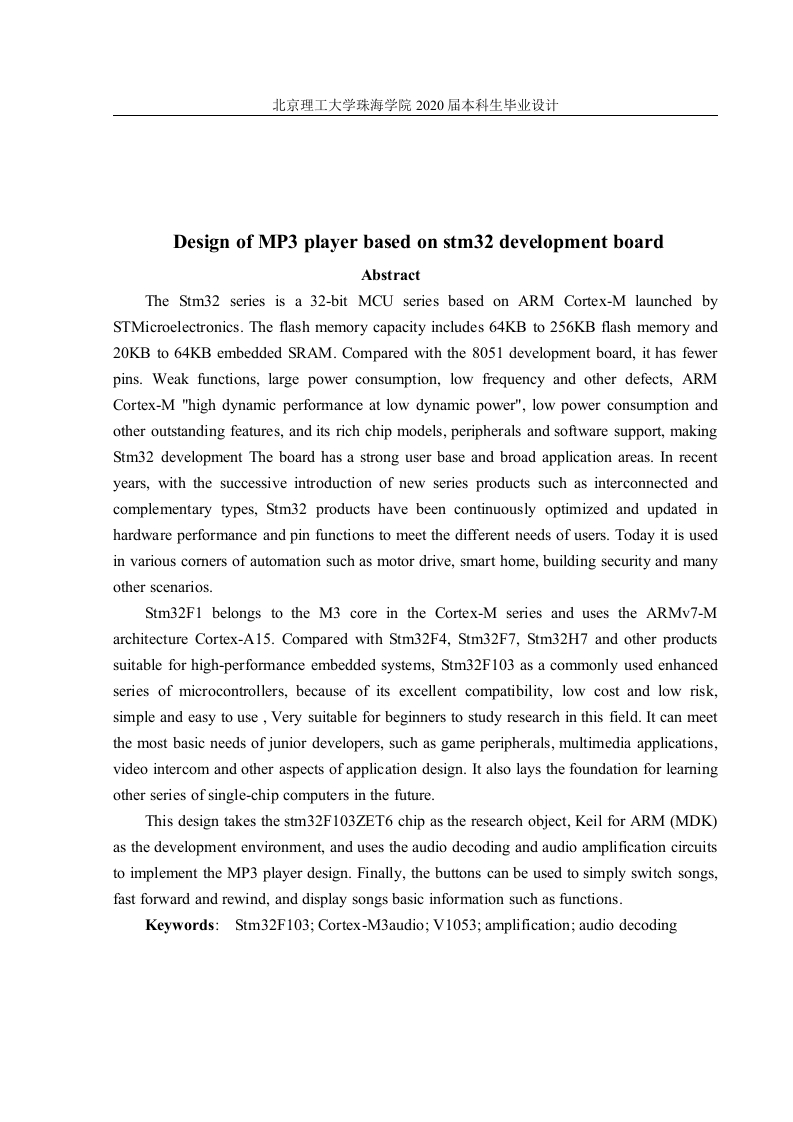 北京理工大学珠海学院 2020 届本科生毕业设计

Design of MP3 player based on stm32 development board

Abstract

The Stm32 series is a 32-bit MCU series based on ARM Cortex-M launched by STMicroelectronics. The flash memory capacity includes 64KB to 256KB flash memory and 20KB to 64KB embedded SRAM. Compared with the 8051 development board, it has fewer pins. Weak functions, large power consumption, low frequency and other defects, ARM Cortex-M "high dynamic performance at low dynamic power", low power consumption and other outstanding features, and its rich chip models, peripherals and software support, making Stm32 development The board has a strong user base and broad application areas. In recent years, with the successive introduction of new series products such as interconnected and complementary types, Stm32 products have been continuously optimized and updated in hardware performance and pin functions to meet the different needs of users. Today it is used in various corners of automation such as motor drive, smart home, building security and many other scenarios.

Stm32F1 belongs to the M3 core in the Cortex-M series and uses the ARMv7-M architecture Cortex-A15. Compared with Stm32F4, Stm32F7, Stm32H7 and other products suitable for high-performance embedded systems, Stm32F103 as a commonly used enhanced series of microcontrollers, because of its excellent compatibility, low cost and low risk, simple and easy to use , Very suitable for beginners to study research in this field. It can meet the most basic needs of junior developers, such as game peripherals, multimedia applications, video intercom and other aspects of application design. It also lays the foundation for learning other series of single-chip computers in the future.

This design takes the stm32F103ZET6 chip as the research object, Keil for ARM (MDK) as the development environment, and uses the audio decoding and audio amplification circuits to implement the MP3 player design. Finally, the buttons can be used to simply switch songs, fast forward and rewind, and display songs basic information such as functions.

Keywords: Stm32F103; Cortex-M3audio; V1053; amplification; audio decoding